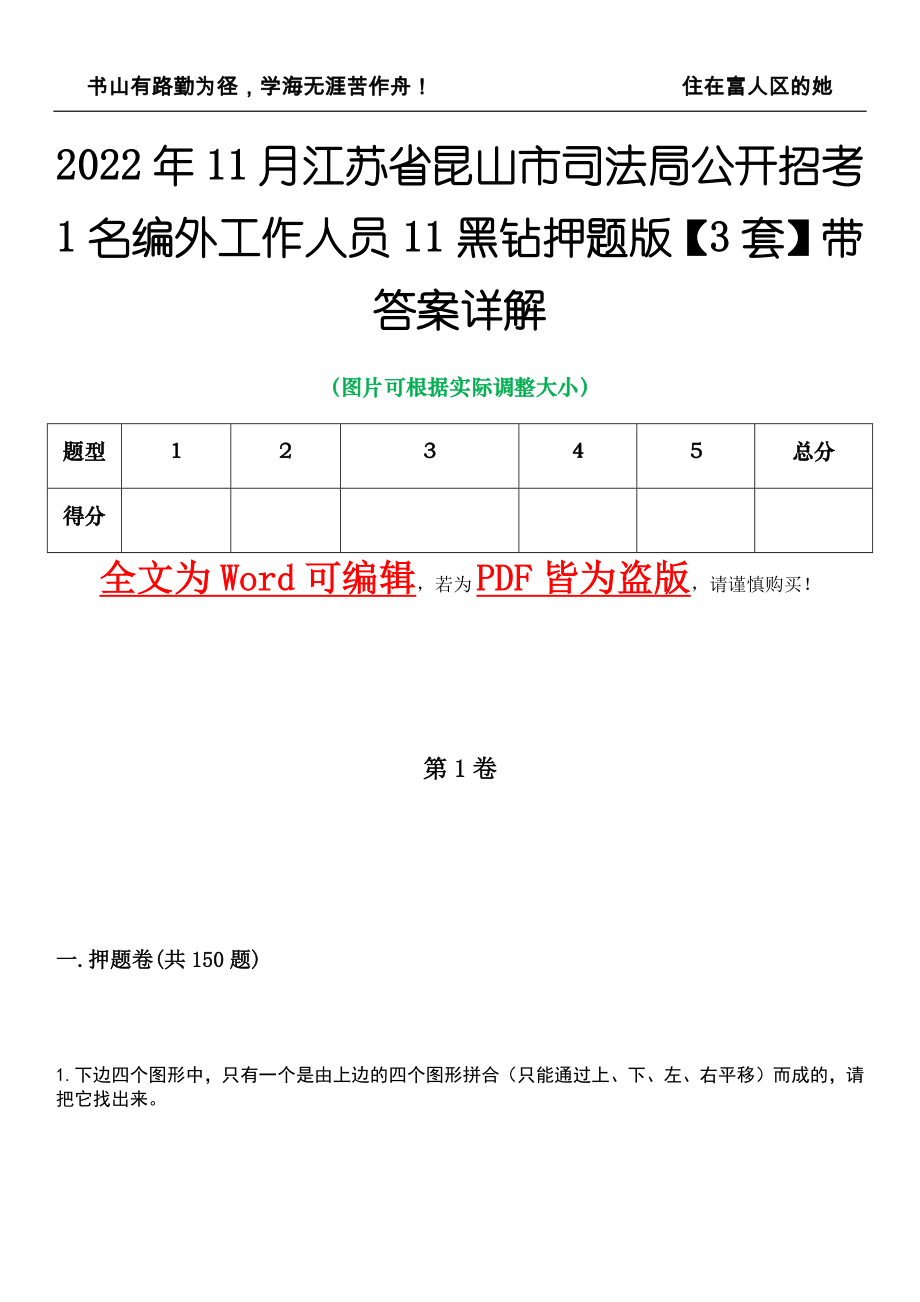 书山有路勤为径，学海无涯苦作舟！　　住在富人区的她

2022年11月江苏省昆山市司法局公开招考1名编外工作人员11黑钻押题版【3套】带答案详解

（图片可根据实际调整大小）

| 题型 | 1 | 2 | 3 | 4 | 5 | 总分 |
|---|---|---|---|---|---|---|
| 得分 | | | | | | |

全文为Word可编辑，若为PDF皆为盗版，请谨慎购买！

第1卷

一.押题卷(共150题)

1.下边四个图形中，只有一个是由上边的四个图形拼合（只能通过上、下、左、右平移）而成的，请把它找出来。